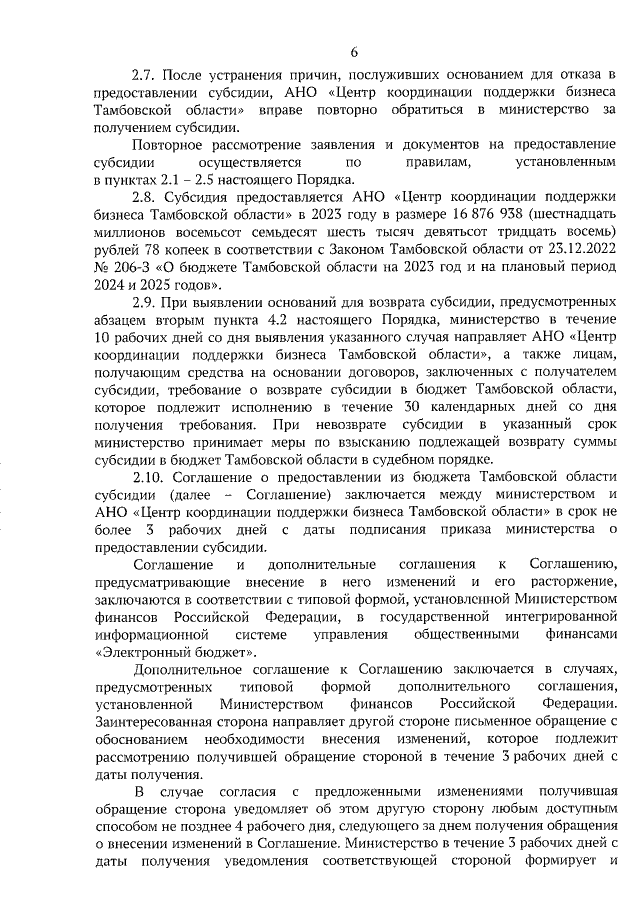 6

2.7. После устранения причин, послуживших основанием для отказа в предоставлении субсидии, АНО «Центр координации поддержки бизнеса Тамбовской области» вправе повторно обратиться в министерство за получением субсидии.

Повторное рассмотрение заявления и документов на предоставление субсидии осуществляется по правилам, установленным в пунктах 2.1 – 2.5 настоящего Порядка.

2.8. Субсидия предоставляется АНО «Центр координации поддержки бизнеса Тамбовской области» в 2023 году в размере 16 876 938 (шестнадцать миллионов восемьсот семьдесят шесть тысяч девятьсот тридцать восемь) рублей 78 копеек в соответствии с Законом Тамбовской области от 23.12.2022 № 206-З «О бюджете Тамбовской области на 2023 год и на плановый период 2024 и 2025 годов».

2.9. При выявлении оснований для возврата субсидии, предусмотренных абзацем вторым пункта 4.2 настоящего Порядка, министерство в течение 10 рабочих дней со дня выявления указанного случая направляет АНО «Центр координации поддержки бизнеса Тамбовской области», а также лицам, получающим средства на основании договоров, заключенных с получателем субсидии, требование о возврате субсидии в бюджет Тамбовской области, которое подлежит исполнению в течение 30 календарных дней со дня получения требования. При невозврате субсидии в указанный срок министерство принимает меры по взысканию подлежащей возврату суммы субсидии в бюджет Тамбовской области в судебном порядке.

2.10. Соглашение о предоставлении из бюджета Тамбовской области субсидии (далее – Соглашение) заключается между министерством и АНО «Центр координации поддержки бизнеса Тамбовской области» в срок не более 3 рабочих дней с даты подписания приказа министерства о предоставлении субсидии.

Соглашение и дополнительные соглашения к Соглашению, предусматривающие внесение в него изменений и его расторжение, заключаются в соответствии с типовой формой, установленной Министерством финансов Российской Федерации, в государственной интегрированной информационной системе управления общественными финансами «Электронный бюджет».

Дополнительное соглашение к Соглашению заключается в случаях, предусмотренных типовой формой дополнительного соглашения, установленной Министерством финансов Российской Федерации. Заинтересованная сторона направляет другой стороне письменное обращение с обоснованием необходимости внесения изменений, которое подлежит рассмотрению получившей обращение стороной в течение 3 рабочих дней с даты получения.

В случае согласия с предложенными изменениями получившая обращение сторона уведомляет об этом другую сторону любым доступным способом не позднее 4 рабочего дня, следующего за днем получения обращения о внесении изменений в Соглашение. Министерство в течение 3 рабочих дней с даты получения уведомления соответствующей стороной формирует и